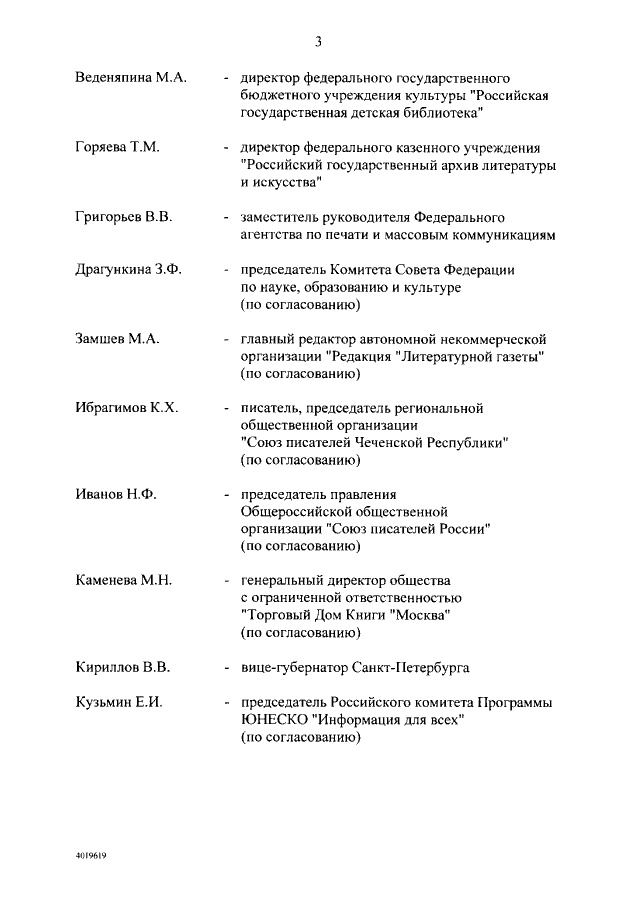 3

Веденяпина М.А. - директор федерального государственного бюджетного учреждения культуры "Российская государственная детская библиотека"

Горяева Т.М. - директор федерального казенного учреждения "Российский государственный архив литературы и искусства"

Григорьев В.В. - заместитель руководителя Федерального агентства по печати и массовым коммуникациям

Драгункина З.Ф. - председатель Комитета Совета Федерации по науке, образованию и культуре (по согласованию)

Замшев М.А. - главный редактор автономной некоммерческой организации "Редакция "Литературной газеты" (по согласованию)

Ибрагимов К.Х. - писатель, председатель региональной общественной организации "Союз писателей Чеченской Республики" (по согласованию)

Иванов Н.Ф. - председатель правления Общероссийской общественной организации "Союз писателей России" (по согласованию)

Каменева М.Н. - генеральный директор общества с ограниченной ответственностью "Торговый Дом Книги "Москва" (по согласованию)

Кириллов В.В. - вице-губернатор Санкт-Петербурга

Кузьмин Е.И. - председатель Российского комитета Программы ЮНЕСКО "Информация для всех" (по согласованию)

4019619